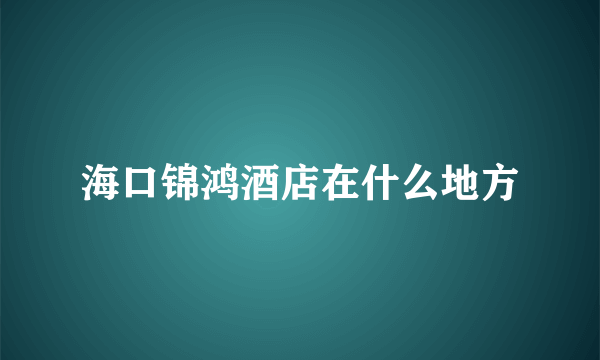 海口锦鸿酒店在什么地方